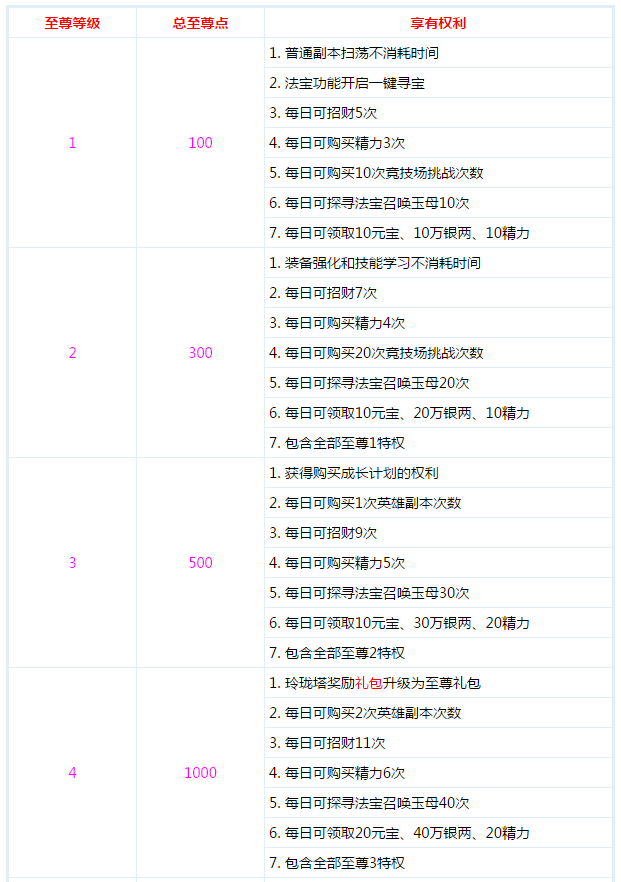 | 至尊等级 | 总至尊点 | 享有权利 |
|---|---|---|
| 1 | 100 | 1. 普通副本扫荡不消耗时间 |
| | | 2. 法宝功能开启一键寻宝 |
| | | 3. 每日可招财5次 |
| | | 4. 每日可购买精力3次 |
| | | 5. 每日可购买10次竞技场挑战次数 |
| | | 6. 每日可探寻法宝召唤玉母10次 |
| | | 7. 每日可领取10元宝、10万银两、10精力 |
| 2 | 300 | 1. 装备强化和技能学习不消耗时间 |
| | | 2. 每日可招财7次 |
| | | 3. 每日可购买精力4次 |
| | | 4. 每日可购买20次竞技场挑战次数 |
| | | 5. 每日可探寻法宝召唤玉母20次 |
| | | 6. 每日可领取10元宝、20万银两、10精力 |
| | | 7. 包含全部至尊1特权 |
| 3 | 500 | 1. 获得购买成长计划的权利 |
| | | 2. 每日可购买1次英雄副本次数 |
| | | 3. 每日可招财9次 |
| | | 4. 每日可购买精力5次 |
| | | 5. 每日可探寻法宝召唤玉母30次 |
| | | 6. 每日可领取10元宝、30万银两、20精力 |
| | | 7. 包含全部至尊2特权 |
| 4 | 1000 | 1. 玲珑塔奖励礼包升级为至尊礼包 |
| | | 2. 每日可购买2次英雄副本次数 |
| | | 3. 每日可招财11次 |
| | | 4. 每日可购买精力6次 |
| | | 5. 每日可探寻法宝召唤玉母40次 |
| | | 6. 每日可领取20元宝、40万银两、20精力 |
| | | 7. 包含全部至尊3特权 |